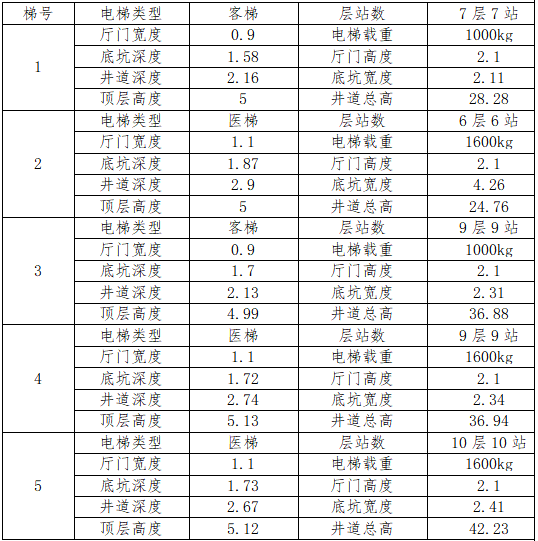 | 梯号 | 电梯类型 | 客梯 | 层站数 | 7 层 7 站 |
|---|---|---|---|---|
| 1 | 厅门宽度 | 0.9 | 电梯载重 | 1000kg |
| | 底坑深度 | 1.58 | 厅门高度 | 2.1 |
| | 井道深度 | 2.16 | 底坑宽度 | 2.11 |
| | 顶层高度 | 5 | 井道总高 | 28.28 |
| 2 | 电梯类型 | 医梯 | 层站数 | 6 层 6 站 |
| | 厅门宽度 | 1.1 | 电梯载重 | 1600kg |
| | 底坑深度 | 1.87 | 厅门高度 | 2.1 |
| | 井道深度 | 2.9 | 底坑宽度 | 4.26 |
| | 顶层高度 | 5 | 井道总高 | 24.76 |
| 3 | 电梯类型 | 客梯 | 层站数 | 9 层 9 站 |
| | 厅门宽度 | 0.9 | 电梯载重 | 1000kg |
| | 底坑深度 | 1.7 | 厅门高度 | 2.1 |
| | 井道深度 | 2.13 | 底坑宽度 | 2.31 |
| | 顶层高度 | 4.99 | 井道总高 | 36.88 |
| 4 | 电梯类型 | 医梯 | 层站数 | 9 层 9 站 |
| | 厅门宽度 | 1.1 | 电梯载重 | 1600kg |
| | 底坑深度 | 1.72 | 厅门高度 | 2.1 |
| | 井道深度 | 2.74 | 底坑宽度 | 2.34 |
| | 顶层高度 | 5.13 | 井道总高 | 36.94 |
| 5 | 电梯类型 | 医梯 | 层站数 | 10 层 10 站 |
| | 厅门宽度 | 1.1 | 电梯载重 | 1600kg |
| | 底坑深度 | 1.73 | 厅门高度 | 2.1 |
| | 井道深度 | 2.67 | 底坑宽度 | 2.41 |
| | 顶层高度 | 5.12 | 井道总高 | 42.23 |